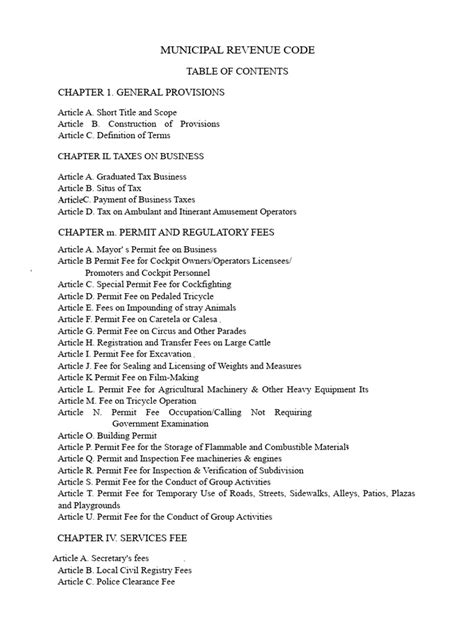 MUNICIPAL REVENUE CODE

TABLE OF CONTENTS

CHAPTER 1. GENERAL PROVISIONS

Article A. Short Title and Scope
Article B. Construction of Provisions
Article C. Definition of Terms

CHAPTER IL TAXES ON BUSINESS

Article A. Graduated Tax Business
Article B. Situs of Tax
ArticleC. Payment of Business Taxes
Article D. Tax on Ambulant and Itinerant Amusement Operators

CHAPTER m. PERMIT AND REGULATORY FEES

Article A. Mayor' s Permit fee on Business
Article B Permit Fee for Cockpit Owners/Operators Licensees/ Promoters and Cockpit Personnel
Article C. Special Permit Fee for Cockfighting
Article D. Permit Fee on Pedaled Tricycle
Article E. Fees on Impounding of stray Animals
Article F. Permit Fee on Caretela or Calesa
Article G. Permit Fee on Circus and Other Parades
Article H. Registration and Transfer Fees on Large Cattle
Article I. Permit Fee for Excavation
Article J. Fee for Sealing and Licensing of Weights and Measures
Article K Permit Fee on Film-Making
Article L. Permit Fee for Agricultural Machinery & Other Heavy Equipment Its
Article M. Fee on Tricycle Operation
Article N. Permit Fee Occupation/Calling Not Requiring Government Examination
Article O. Building Permit
Article P. Permit Fee for the Storage of Flammable and Combustible Materials
Article Q. Permit and Inspection Fee machineries & engines
Article R. Permit Fee for Inspection & Verification of Subdivision
Article S. Permit Fee for the Conduct of Group Activities
Article T. Permit Fee for Temporary Use of Roads, Streets, Sidewalks, Alleys, Patios, Plazas and Playgrounds
Article U. Permit Fee for the Conduct of Group Activities

CHAPTER IV. SERVICES FEE

Article A. Secretary's fees
Article B. Local Civil Registry Fees
Article C. Police Clearance Fee